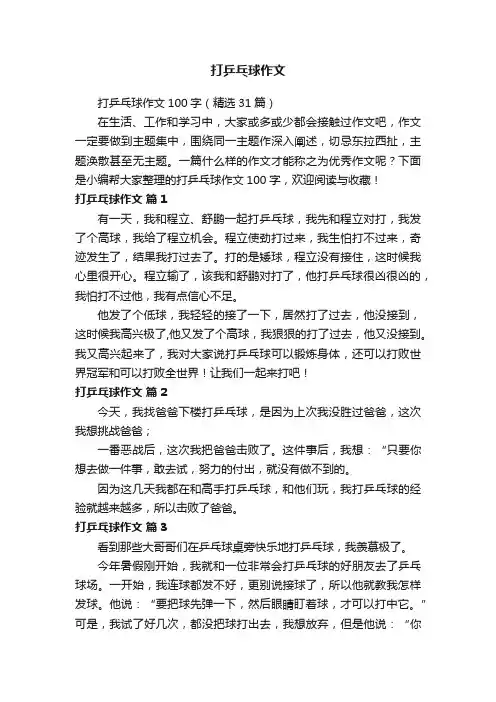 打乒乓球作文

打乒乓球作文 100 字（精选 31 篇）

在生活、工作和学习中，大家或多或少都会接触过作文吧，作文一定要做到主题集中，围绕同一主题作深入阐述，切忌东拉西扯，主题涣散甚至无主题。一篇什么样的作文才能称之为优秀作文呢？下面是小编帮大家整理的打乒乓球作文 100 字，欢迎阅读与收藏！

打乒乓球作文 篇 1

有一天，我和程立、舒鹏一起打乒乓球，我先和程立对打，我发了个高球，我给了程立机会。程立使劲打过来，我生怕打不过来，奇迹发生了，结果我打过去了。打的是矮球，程立没有接住，这时候我心里很开心。程立输了，该我和舒鹏对打了，他打乒乓球很凶很凶的，我怕打不过他，我有点信心不足。

他发了个低球，我轻轻的接了一下，居然打了过去，他没接到，这时候我高兴极了,他又发了个高球，我狠狠的打了过去，他又没接到。我又高兴起来了，我对大家说打乒乓球可以锻炼身体，还可以打败世界冠军和可以打败全世界！让我们一起来打吧！

打乒乓球作文 篇 2

今天，我找爸爸下楼打乒乓球，是因为上次我没胜过爸爸，这次我想挑战爸爸；

一番恶战后，这次我把爸爸击败了。这件事后，我想：“只要你想去做一件事，敢去试，努力的付出，就没有做不到的。

因为这几天我都在和高手打乒乓球，和他们玩，我打乒乓球的经验就越来越多，所以击败了爸爸。

打乒乓球作文 篇 3

看到那些大哥哥们在乒乓球桌旁快乐地打乒乓球，我羡慕极了。

今年暑假刚开始，我就和一位非常会打乒乓球的好朋友去了乒乓球场。一开始，我连球都发不好，更别说接球了，所以他就教我怎样发球。他说：“要把球先弹一下，然后眼睛盯着球，才可以打中它。”可是，我试了好几次，都没把球打出去，我想放弃，但是他说：“你